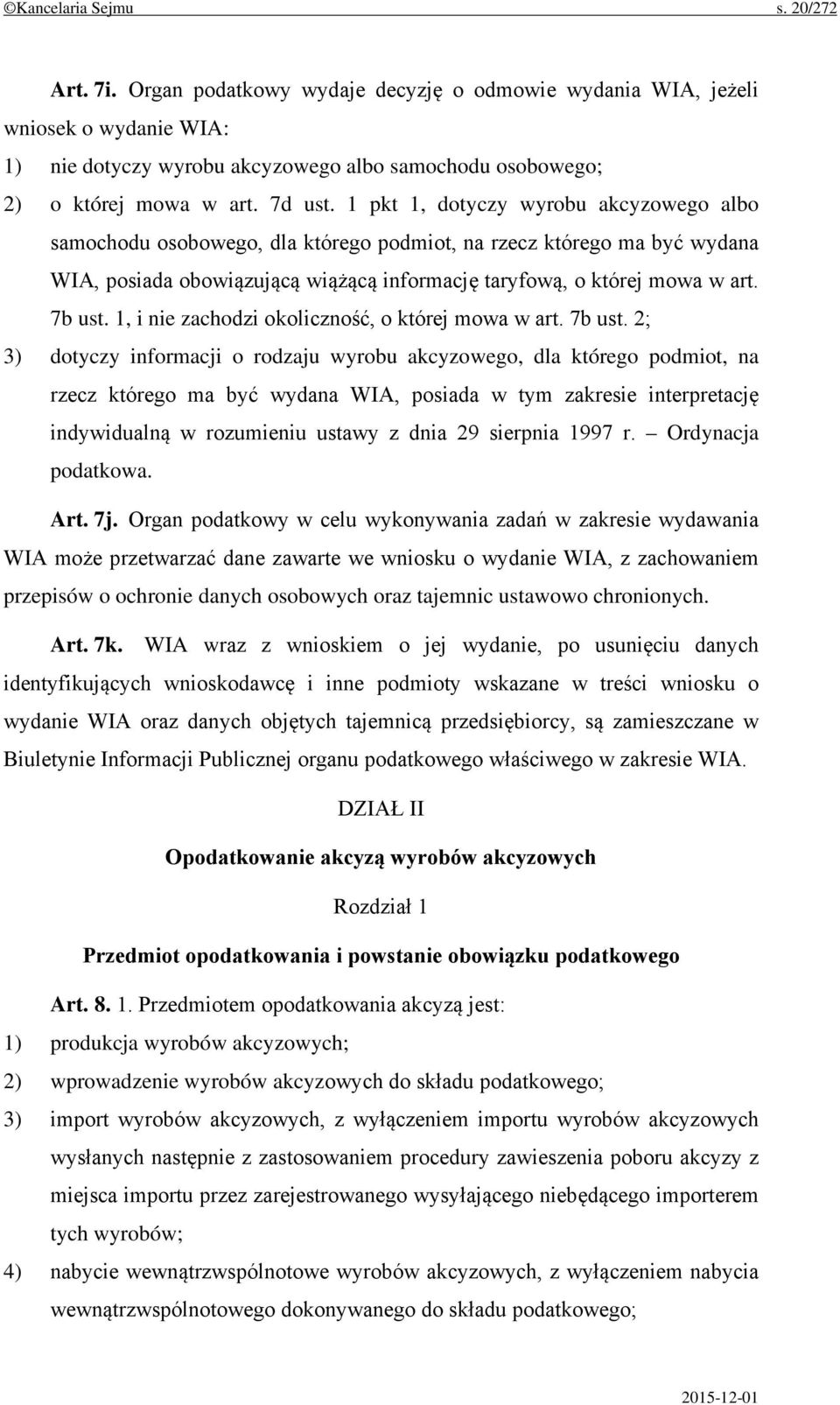 ©Kancelaria Sejmu s. 20/272

Art. 7i. Organ podatkowy wydaje decyzję o odmowie wydania WIA, jeżeli wniosek o wydanie WIA:

1) nie dotyczy wyrobu akcyzowego albo samochodu osobowego;

2) o której mowa w art. 7d ust. 1 pkt 1, dotyczy wyrobu akcyzowego albo samochodu osobowego, dla którego podmiot, na rzecz którego ma być wydana WIA, posiada obowiązującą wiążącą informację taryfową, o której mowa w art. 7b ust. 1, i nie zachodzi okoliczność, o której mowa w art. 7b ust. 2;

3) dotyczy informacji o rodzaju wyrobu akcyzowego, dla którego podmiot, na rzecz którego ma być wydana WIA, posiada w tym zakresie interpretację indywidualną w rozumieniu ustawy z dnia 29 sierpnia 1997 r. – Ordynacja podatkowa.

Art. 7j. Organ podatkowy w celu wykonywania zadań w zakresie wydawania WIA może przetwarzać dane zawarte we wniosku o wydanie WIA, z zachowaniem przepisów o ochronie danych osobowych oraz tajemnic ustawowo chronionych.

Art. 7k. WIA wraz z wnioskiem o jej wydanie, po usunięciu danych identyfikujących wnioskodawcę i inne podmioty wskazane w treści wniosku o wydanie WIA oraz danych objętych tajemnicą przedsiębiorcy, są zamieszczane w Biuletynie Informacji Publicznej organu podatkowego właściwego w zakresie WIA.

DZIAŁ II

Opodatkowanie akcyzą wyrobów akcyzowych

Rozdział 1

Przedmiot opodatkowania i powstanie obowiązku podatkowego

Art. 8. 1. Przedmiotem opodatkowania akcyzą jest:

1) produkcja wyrobów akcyzowych;

2) wprowadzenie wyrobów akcyzowych do składu podatkowego;

3) import wyrobów akcyzowych, z wyłączeniem importu wyrobów akcyzowych wysłanych następnie z zastosowaniem procedury zawieszenia poboru akcyzy z miejsca importu przez zarejestrowanego wysyłającego niebędącego importerem tych wyrobów;

4) nabycie wewnątrzwspólnotowe wyrobów akcyzowych, z wyłączeniem nabycia wewnątrzwspólnotowego dokonywanego do składu podatkowego;

2015-12-01